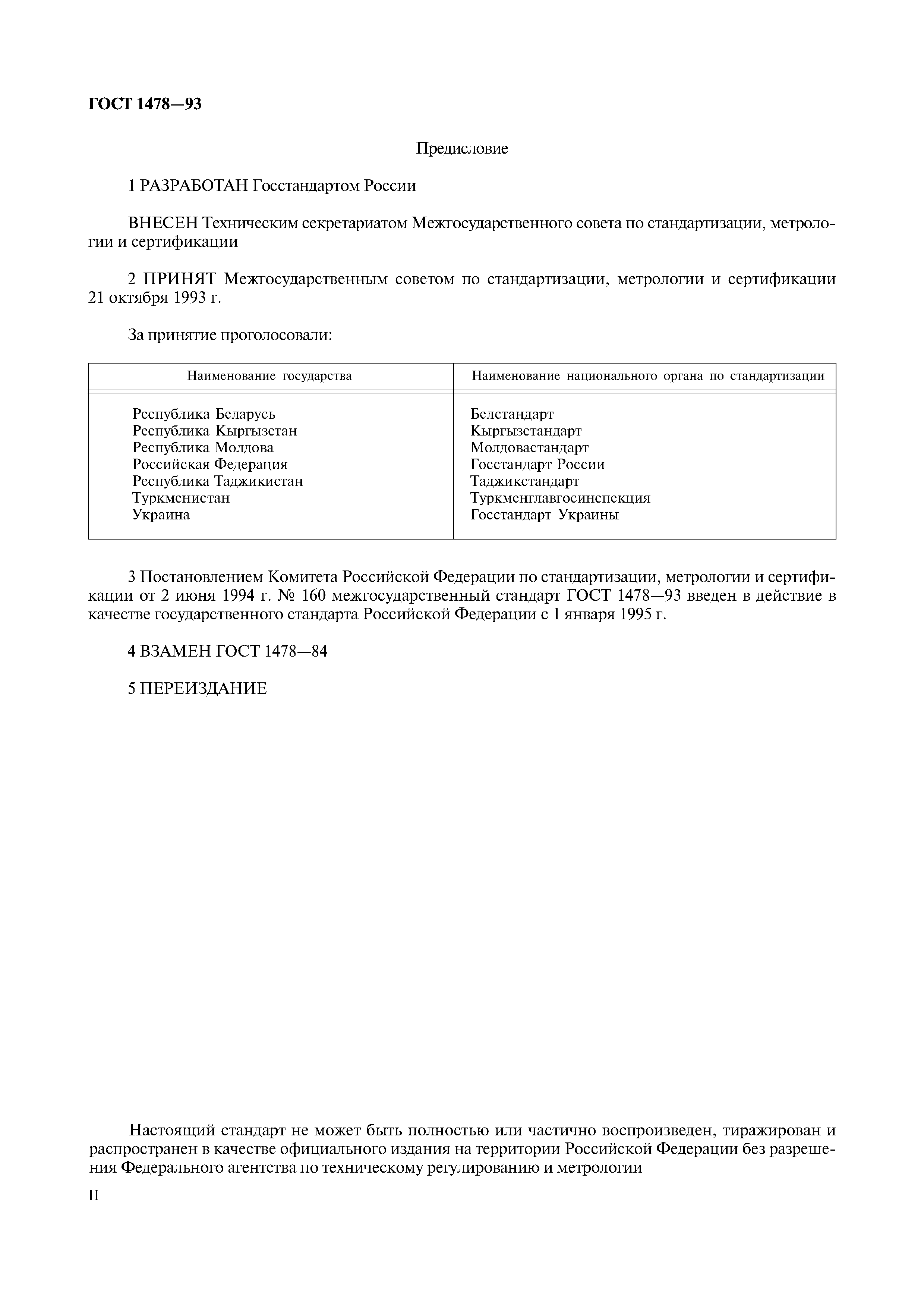 ГОСТ 1478—93

Предисловие

1 РАЗРАБОТАН Госстандартом России

ВНЕСЕН Техническим секретариатом Межгосударственного совета по стандартизации, метрологии и сертификации

2 ПРИНЯТ Межгосударственным советом по стандартизации, метрологии и сертификации 21 октября 1993 г.

За принятие проголосовали:

| Наименование государства | Наименование национального органа по стандартизации |
|---|---|
| Республика Беларусь | Белстандарт |
| Республика Кыргызстан | Кыргызстандарт |
| Республика Молдова | Молдовастандарт |
| Российская Федерация | Госстандарт России |
| Республика Таджикистан | Таджикстандарт |
| Туркменистан | Туркменглавгосинспекция |
| Украина | Госстандарт Украины |

3 Постановлением Комитета Российской Федерации по стандартизации, метрологии и сертификации от 2 июня 1994 г. № 160 межгосударственный стандарт ГОСТ 1478—93 введен в действие в качестве государственного стандарта Российской Федерации с 1 января 1995 г.

4 ВЗАМЕН ГОСТ 1478—84

5 ПЕРЕИЗДАНИЕ

Настоящий стандарт не может быть полностью или частично воспроизведен, тиражирован и распространен в качестве официального издания на территории Российской Федерации без разрешения Федерального агентства по техническому регулированию и метрологии

II